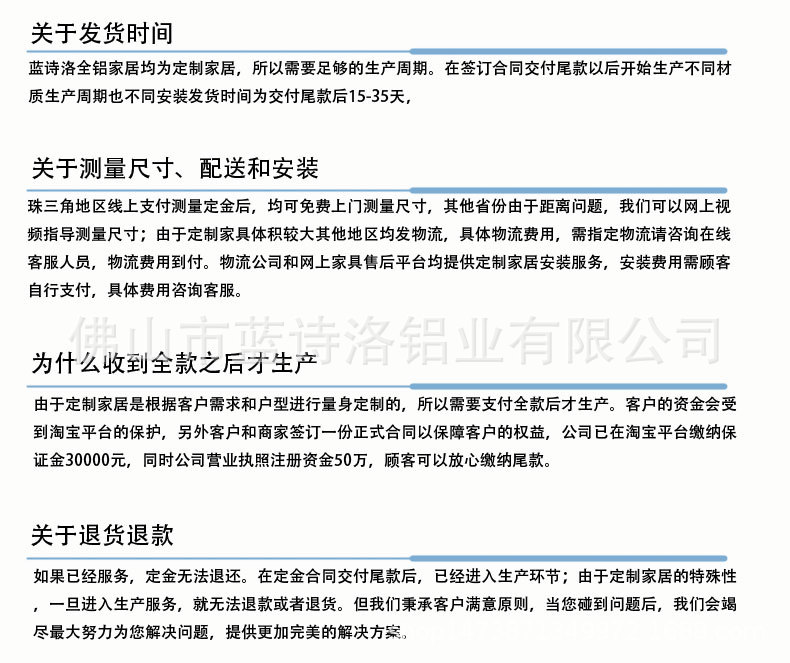 关于发货时间

蓝诗洛全铝家居均为定制家居，所以需要足够的生产周期。在签订合同交付尾款以后开始生产不同材质生产周期也不同安装发货时间为交付尾款后15-35天，

关于测量尺寸、配送和安装

珠三角地区线上支付测量定金后，均可免费上门测量尺寸，其他省份由于距离问题，我们可以网上视频指导测量尺寸；由于定制家具体积较大其他地区均发物流，具体物流费用，需指定物流请咨询在线客服人员，物流费用到付。物流公司和网上家具售后平台均提供定制家居安装服务，安装费用需顾客自行支付，具体费用咨询客服。

佛山市蓝诗洛铝业有限公司

为什么收到全款之后才生产

由于定制家居是根据客户需求和户型进行量身定制的，所以需要支付全款后才生产。客户的资金会受到淘宝平台的保护，另外客户和商家签订一份正式合同以保障客户的权益，公司已在淘宝平台缴纳保证金30000元，同时公司营业执照注册资金50万，顾客可以放心缴纳尾款。

关于退货退款

如果已经服务，定金无法退还。在定金合同交付尾款后，已经进入生产环节；由于定制家居的特殊性，一旦进入生产服务，就无法退款或者退货。但我们秉承客户满意原则，当您碰到问题后，我们会竭尽最大努力为您解决问题，提供更加完美的解决方案。